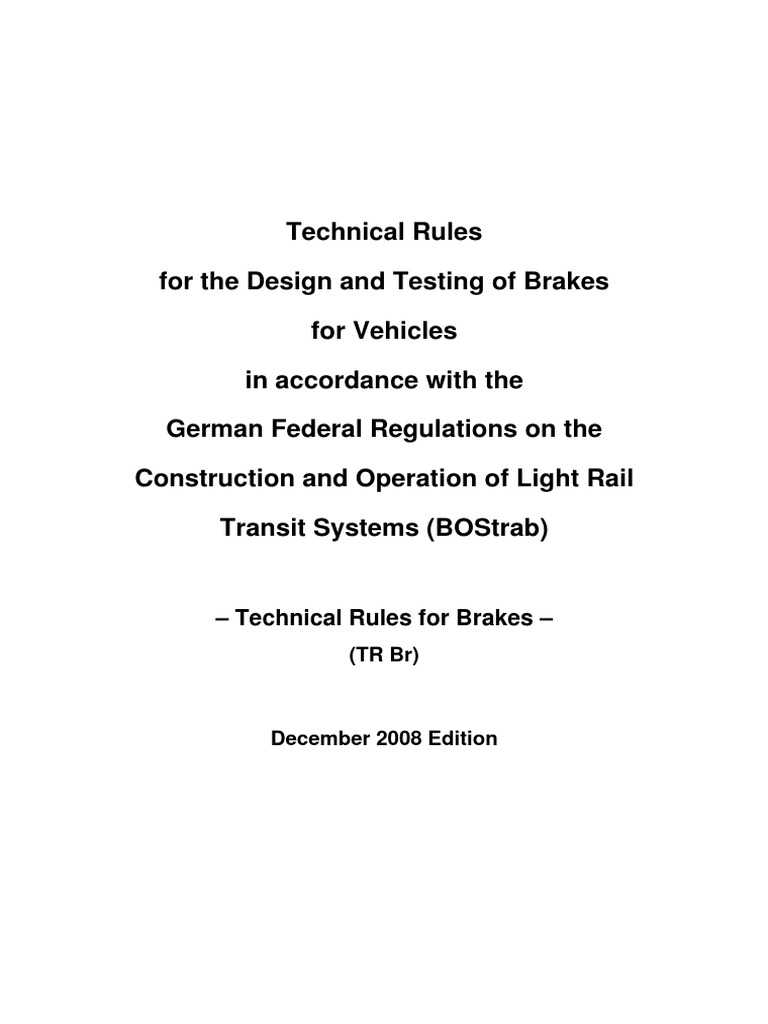 Technical Rules
for the Design and Testing of Brakes
for Vehicles
in accordance with the
German Federal Regulations on the
Construction and Operation of Light Rail
Transit Systems (BOStrab)

– Technical Rules for Brakes –
(TR Br)

December 2008 Edition